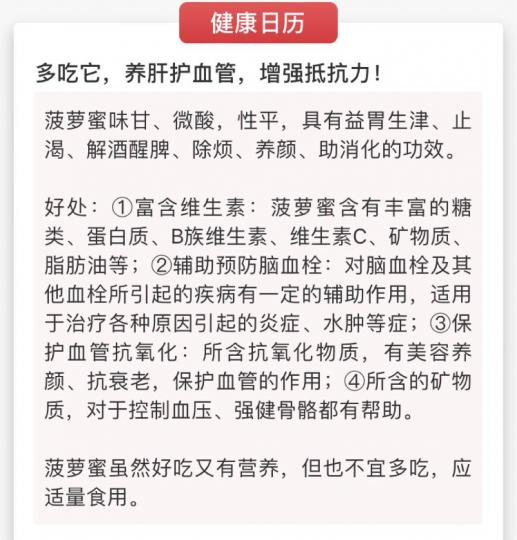 健康日历

多吃它，养肝护血管，增强抵抗力！

菠萝蜜味甘、微酸，性平，具有益胃生津、止渴、解酒醒脾、除烦、养颜、助消化的功效。

好处：①富含维生素：菠萝蜜含有丰富的糖类、蛋白质、B族维生素、维生素C、矿物质、脂肪油等；②辅助预防脑血栓：对脑血栓及其他血栓所引起的疾病有一定的辅助作用，适用于治疗各种原因引起的炎症、水肿等症；③保护血管抗氧化：所含抗氧化物质，有美容养颜、抗衰老，保护血管的作用；④所含的矿物质，对于控制血压、强健骨骼都有帮助。

菠萝蜜虽然好吃又有营养，但也不宜多吃，应适量食用。